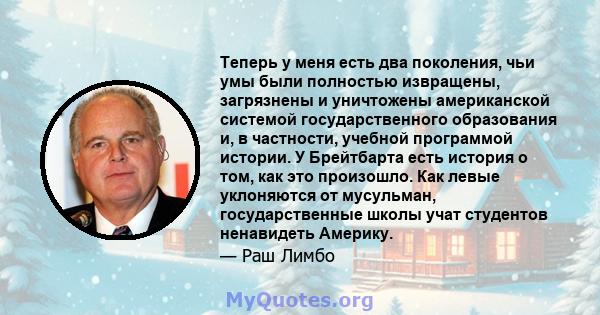 Теперь у меня есть два поколения, чьи умы были полностью извращены, загрязнены и уничтожены американской системой государственного образования и, в частности, учебной программой истории. У Брейтбарта есть история о том, как это произошло. Как левые уклоняются от мусульман, государственные школы учат студентов ненавидеть Америку.
— Раш Лимбо

MyQuotes.org